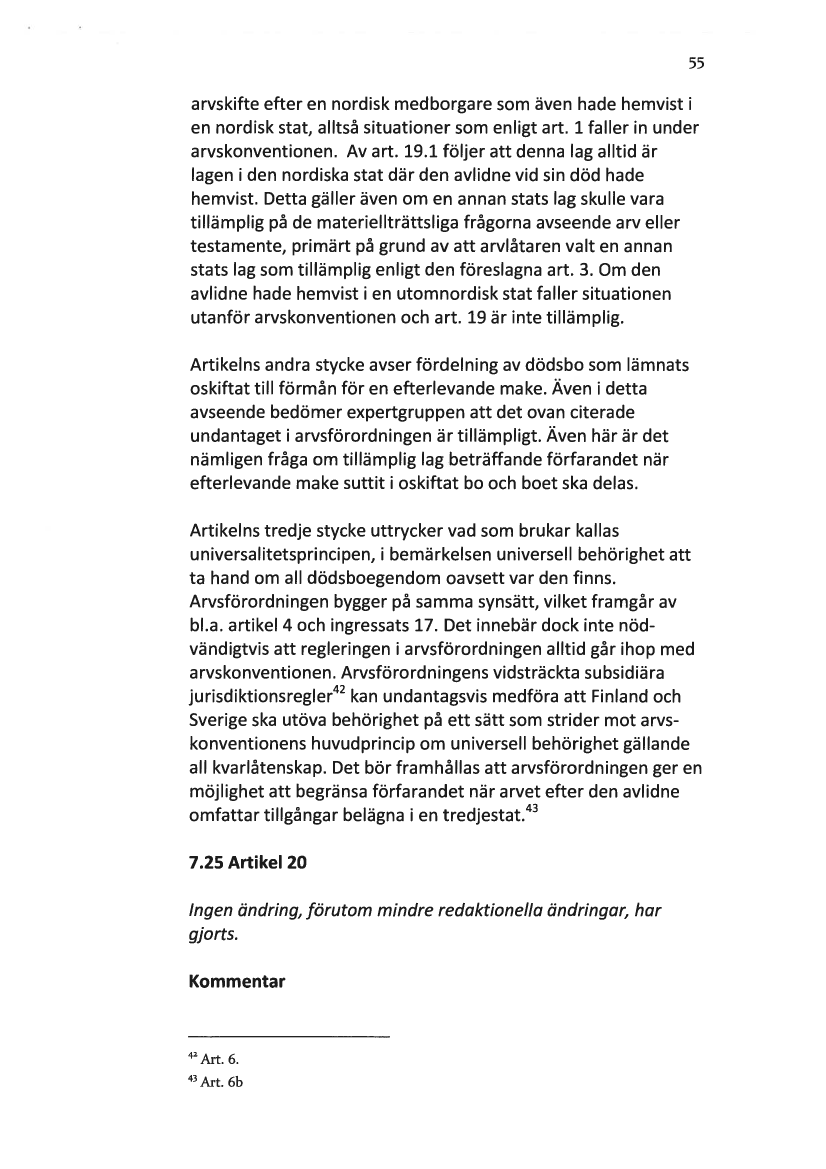 55

arvskifte efter en nordisk medborgare som även hade hemvist i en nordisk stat, alltså situationer som enligt art. 1 faller in under arvskonventionen. Av art. 19.1 följer att denna lag alltid är lagen i den nordiska stat där den avlidne vid sin död hade hemvist. Detta gäller även om en annan stats lag skulle vara tillämplig på de materiellträttsliga frågorna avseende arv eller testamente, primärt på grund av att arvlåtaren valt en annan stats lag som tillämplig enligt den föreslagna art. 3. Om den avlidne hade hemvist i en utomnordisk stat faller situationen utanför arvskonventionen och art. 19 är inte tillämplig.

Artikelns andra stycke avser fördelning av dödsbo som lämnats oskiftat till förmån för en efterlevande make. Även i detta avseende bedömer expertgruppen att det ovan citerade undantaget i arvsförordningen är tillämpligt. Även här är det nämligen fråga om tillämplig lag beträffande förfarandet när efterlevande make suttit i oskiftat bo och boet ska delas.

Artikelns tredje stycke uttrycker vad som brukar kallas universalitetsprincipen, i bemärkelsen universell behörighet att ta hand om all dödsboegendom oavsett var den finns. Arvsförordningen bygger på samma synsätt, vilket framgår av bl.a. artikel 4 och ingressats 17. Det innebär dock inte nödvändigtvis att regleringen i arvsförordningen alltid går ihop med arvskonventionen. Arvsförordningens vidsträckta subsidiära jurisdiktionsregler$^{42}$ kan undantagsvis medföra att Finland och Sverige ska utöva behörighet på ett sätt som strider mot arvskonventionens huvudprincip om universell behörighet gällande all kvarlåtenskap. Det bör framhållas att arvsförordningen ger en möjlighet att begränsa förfarandet när arvet efter den avlidne omfattar tillgångar belägna i en tredjestat.$^{43}$

7.25 Artikel 20

Ingen ändring, förutom mindre redaktionella ändringar, har gjorts.

Kommentar

$^{42}$ Art. 6.
$^{43}$ Art. 6b